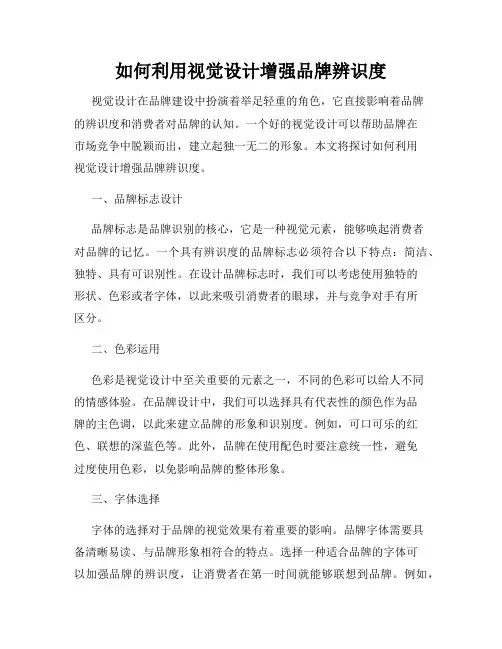 如何利用视觉设计增强品牌辨识度

视觉设计在品牌建设中扮演着举足轻重的角色，它直接影响着品牌的辨识度和消费者对品牌的认知。一个好的视觉设计可以帮助品牌在市场竞争中脱颖而出，建立起独一无二的形象。本文将探讨如何利用视觉设计增强品牌辨识度。

一、品牌标志设计

品牌标志是品牌识别的核心，它是一种视觉元素，能够唤起消费者对品牌的记忆。一个具有辨识度的品牌标志必须符合以下特点：简洁、独特、具有可识别性。在设计品牌标志时，我们可以考虑使用独特的形状、色彩或者字体，以此来吸引消费者的眼球，并与竞争对手有所区分。

二、色彩运用

色彩是视觉设计中至关重要的元素之一，不同的色彩可以给人不同的情感体验。在品牌设计中，我们可以选择具有代表性的颜色作为品牌的主色调，以此来建立品牌的形象和识别度。例如，可口可乐的红色、联想的深蓝色等。此外，品牌在使用配色时要注意统一性，避免过度使用色彩，以免影响品牌的整体形象。

三、字体选择

字体的选择对于品牌的视觉效果有着重要的影响。品牌字体需要具备清晰易读、与品牌形象相符合的特点。选择一种适合品牌的字体可以加强品牌的辨识度，让消费者在第一时间就能够联想到品牌。例如，